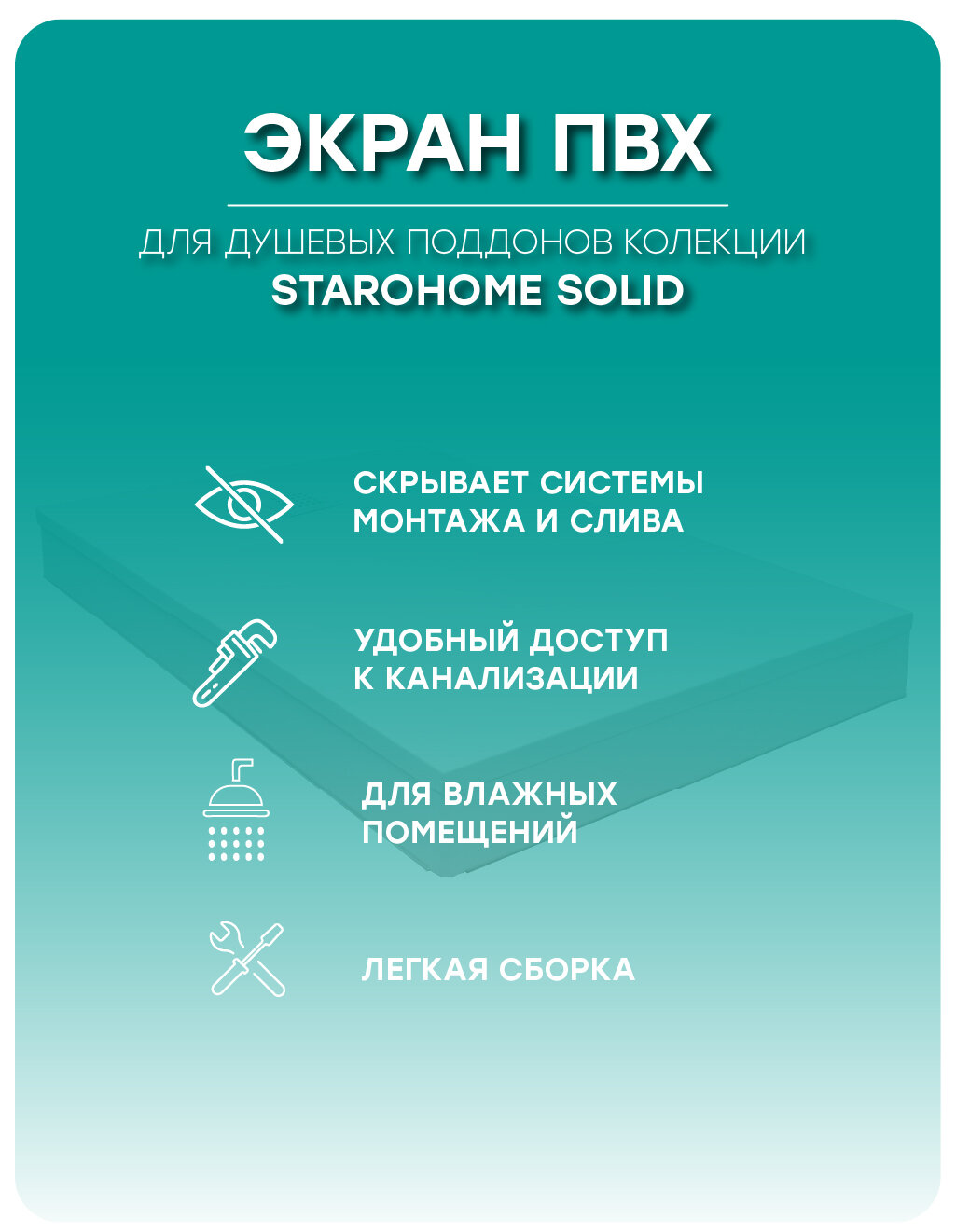 ЭКРАН ПВХ

ДЛЯ ДУШЕВЫХ ПОДДОНОВ КОЛЕКЦИИ
STAROHOME SOLID

СКРЫВАЕТ СИСТЕМЫ МОНТАЖА И СЛИВА

УДОБНЫЙ ДОСТУП К КАНАЛИЗАЦИИ

ДЛЯ ВЛАЖНЫХ ПОМЕЩЕНИЙ

ЛЕГКАЯ СБОРКА